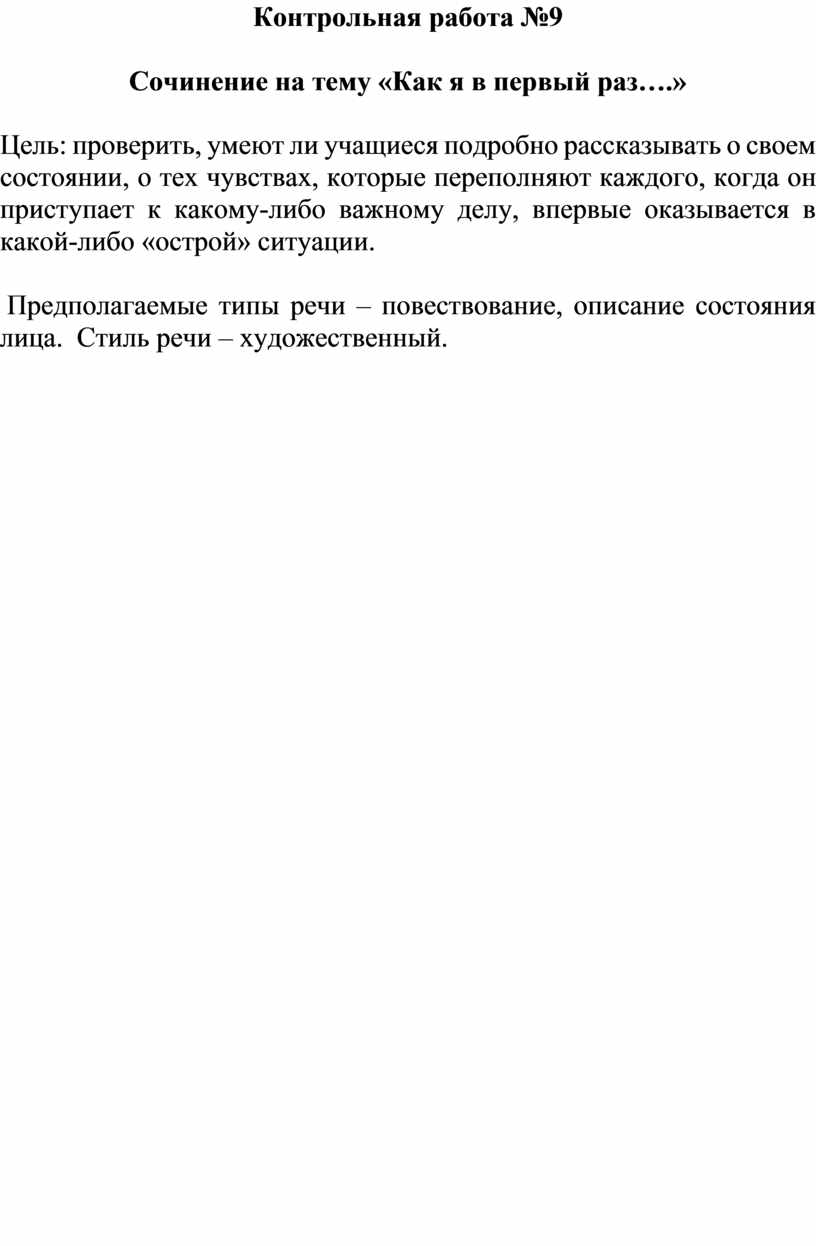 Контрольная работа №9

Сочинение на тему «Как я в первый раз….»

Цель: проверить, умеют ли учащиеся подробно рассказывать о своем состоянии, о тех чувствах, которые переполняют каждого, когда он приступает к какому-либо важному делу, впервые оказывается в какой-либо «острой» ситуации.

Предполагаемые типы речи – повествование, описание состояния лица. Стиль речи – художественный.